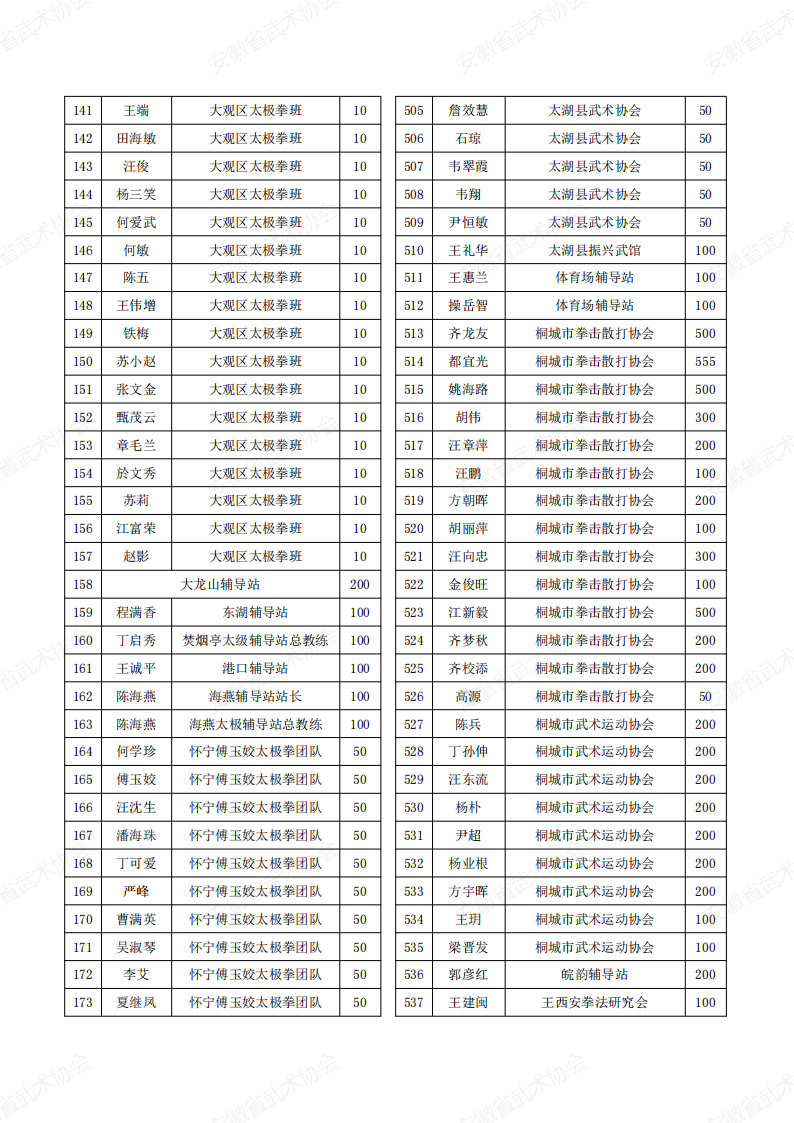 安徽省武术协会

| 141 | 王端 | 大观区太极拳班 | 10 |
|---|---|---|---|
| 142 | 田海敏 | 大观区太极拳班 | 10 |
| 143 | 汪俊 | 大观区太极拳班 | 10 |
| 144 | 杨三笑 | 大观区太极拳班 | 10 |
| 145 | 何爱武 | 大观区太极拳班 | 10 |
| 146 | 何敏 | 大观区太极拳班 | 10 |
| 147 | 陈五 | 大观区太极拳班 | 10 |
| 148 | 王伟增 | 大观区太极拳班 | 10 |
| 149 | 铁梅 | 大观区太极拳班 | 10 |
| 150 | 苏小赵 | 大观区太极拳班 | 10 |
| 151 | 张文金 | 大观区太极拳班 | 10 |
| 152 | 甄茂云 | 大观区太极拳班 | 10 |
| 153 | 章毛兰 | 大观区太极拳班 | 10 |
| 154 | 於文秀 | 大观区太极拳班 | 10 |
| 155 | 苏莉 | 大观区太极拳班 | 10 |
| 156 | 江富荣 | 大观区太极拳班 | 10 |
| 157 | 赵影 | 大观区太极拳班 | 10 |
| 158 | 大龙山辅导站 | | 200 |
| 159 | 程满香 | 东湖辅导站 | 100 |
| 160 | 丁启秀 | 焚烟亭太级辅导站总教练 | 100 |
| 161 | 王诚平 | 港口辅导站 | 100 |
| 162 | 陈海燕 | 海燕辅导站站长 | 100 |
| 163 | 陈海燕 | 海燕太极辅导站总教练 | 100 |
| 164 | 何学珍 | 怀宁傅玉姣太极拳团队 | 50 |
| 165 | 傅玉姣 | 怀宁傅玉姣太极拳团队 | 50 |
| 166 | 汪沈生 | 怀宁傅玉姣太极拳团队 | 50 |
| 167 | 潘海珠 | 怀宁傅玉姣太极拳团队 | 50 |
| 168 | 丁可爱 | 怀宁傅玉姣太极拳团队 | 50 |
| 169 | 严峰 | 怀宁傅玉姣太极拳团队 | 50 |
| 170 | 曹满英 | 怀宁傅玉姣太极拳团队 | 50 |
| 171 | 吴淑琴 | 怀宁傅玉姣太极拳团队 | 50 |
| 172 | 李艾 | 怀宁傅玉姣太极拳团队 | 50 |
| 173 | 夏继凤 | 怀宁傅玉姣太极拳团队 | 50 |

| 505 | 詹效慧 | 太湖县武术协会 | 50 |
|---|---|---|---|
| 506 | 石琼 | 太湖县武术协会 | 50 |
| 507 | 韦翠霞 | 太湖县武术协会 | 50 |
| 508 | 韦翔 | 太湖县武术协会 | 50 |
| 509 | 尹恒敏 | 太湖县武术协会 | 50 |
| 510 | 王礼华 | 太湖县振兴武馆 | 100 |
| 511 | 王惠兰 | 体育场辅导站 | 100 |
| 512 | 操岳智 | 体育场辅导站 | 100 |
| 513 | 齐龙友 | 桐城市拳击散打协会 | 500 |
| 514 | 都宜光 | 桐城市拳击散打协会 | 555 |
| 515 | 姚海路 | 桐城市拳击散打协会 | 500 |
| 516 | 胡伟 | 桐城市拳击散打协会 | 300 |
| 517 | 汪章萍 | 桐城市拳击散打协会 | 200 |
| 518 | 汪鹏 | 桐城市拳击散打协会 | 100 |
| 519 | 方朝晖 | 桐城市拳击散打协会 | 200 |
| 520 | 胡丽萍 | 桐城市拳击散打协会 | 100 |
| 521 | 汪向忠 | 桐城市拳击散打协会 | 300 |
| 522 | 金俊旺 | 桐城市拳击散打协会 | 100 |
| 523 | 江新毅 | 桐城市拳击散打协会 | 500 |
| 524 | 齐梦秋 | 桐城市拳击散打协会 | 200 |
| 525 | 齐校添 | 桐城市拳击散打协会 | 200 |
| 526 | 高源 | 桐城市拳击散打协会 | 50 |
| 527 | 陈兵 | 桐城市武术运动协会 | 200 |
| 528 | 丁孙伸 | 桐城市武术运动协会 | 200 |
| 529 | 汪东流 | 桐城市武术运动协会 | 200 |
| 530 | 杨朴 | 桐城市武术运动协会 | 200 |
| 531 | 尹超 | 桐城市武术运动协会 | 200 |
| 532 | 杨业根 | 桐城市武术运动协会 | 200 |
| 533 | 方宇晖 | 桐城市武术运动协会 | 200 |
| 534 | 王玥 | 桐城市武术运动协会 | 100 |
| 535 | 梁晋发 | 桐城市武术运动协会 | 100 |
| 536 | 郭彦红 | 皖韵辅导站 | 200 |
| 537 | 王建闽 | 王西安拳法研究会 | 100 |